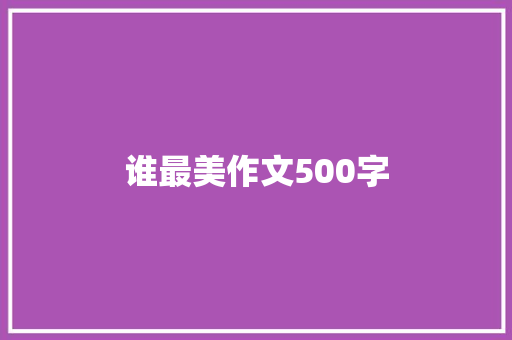 谁最美作文500字